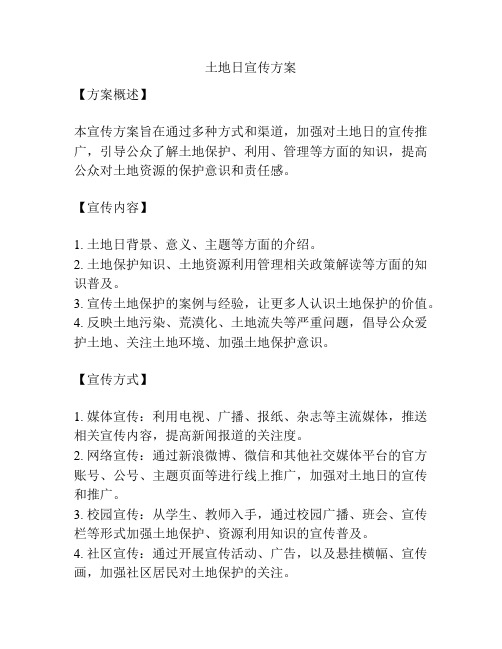 土地日宣传方案

【方案概述】

本宣传方案旨在通过多种方式和渠道，加强对土地日的宣传推广，引导公众了解土地保护、利用、管理等方面的知识，提高公众对土地资源的保护意识和责任感。

【宣传内容】

1. 土地日背景、意义、主题等方面的介绍。
2. 土地保护知识、土地资源利用管理相关政策解读等方面的知识普及。
3. 宣传土地保护的案例与经验，让更多人认识土地保护的价值。
4. 反映土地污染、荒漠化、土地流失等严重问题，倡导公众爱护土地、关注土地环境、加强土地保护意识。

【宣传方式】

1. 媒体宣传：利用电视、广播、报纸、杂志等主流媒体，推送相关宣传内容，提高新闻报道的关注度。
2. 网络宣传：通过新浪微博、微信和其他社交媒体平台的官方账号、公号、主题页面等进行线上推广，加强对土地日的宣传和推广。
3. 校园宣传：从学生、教师入手，通过校园广播、班会、宣传栏等形式加强土地保护、资源利用知识的宣传普及。
4. 社区宣传：通过开展宣传活动、广告，以及悬挂横幅、宣传画，加强社区居民对土地保护的关注。